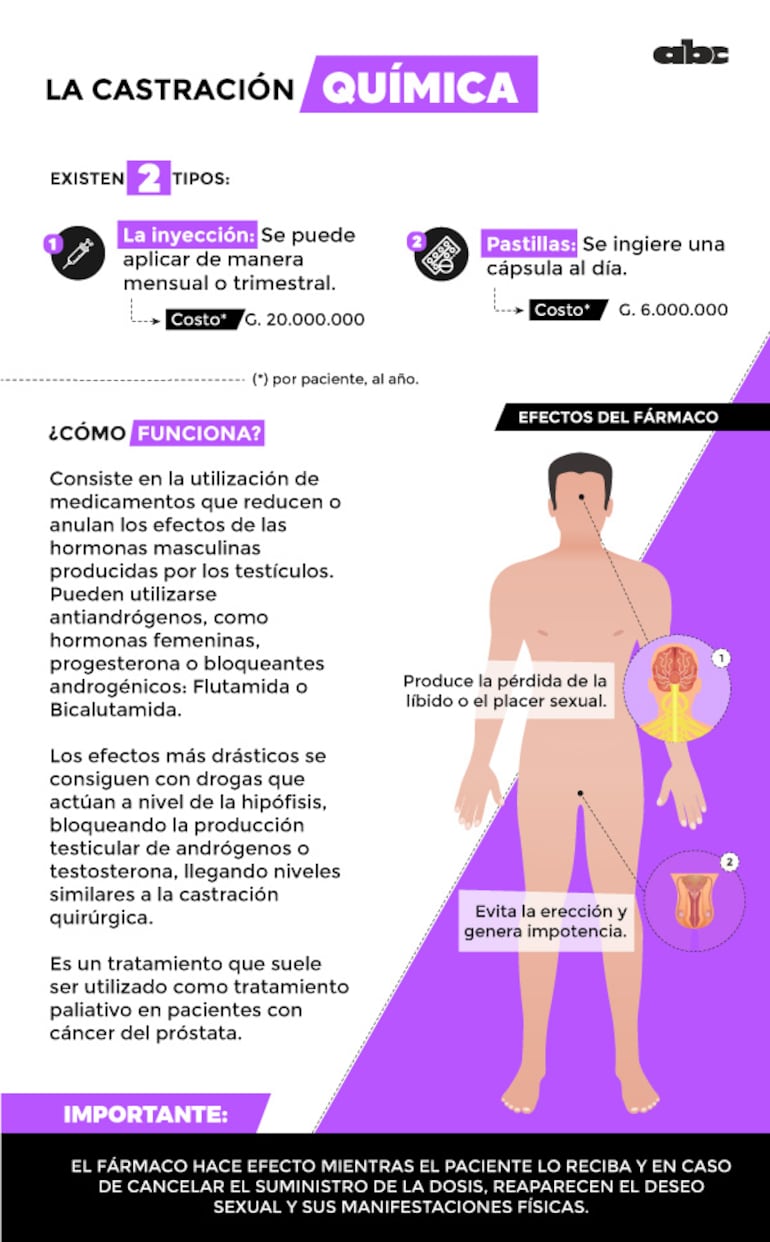 abc

LA CASTRACIÓN QUÍMICA

EXISTEN 2 TIPOS:

1 La inyección: Se puede aplicar de manera mensual o trimestral.

Costo* G. 20.000.000

2 Pastillas: Se ingiere una cápsula al día.

Costo* G. 6.000.000

(*) por paciente, al año.

¿CÓMO FUNCIONA?

Consiste en la utilización de medicamentos que reducen o anulan los efectos de las hormonas masculinas producidas por los testículos. Pueden utilizarse antiandrógenos, como hormonas femeninas, progesterona o bloqueantes androgénicos: Flutamida o Bicalutamida.

Los efectos más drásticos se consiguen con drogas que actúan a nivel de la hipófisis, bloqueando la producción testicular de andrógenos o testosterona, llegando niveles similares a la castración quirúrgica.

Es un tratamiento que suele ser utilizado como tratamiento paliativo en pacientes con cáncer del próstata.

EFECTOS DEL FÁRMACO

1

Produce la pérdida de la líbido o el placer sexual.

2

Evita la erección y genera impotencia.

IMPORTANTE:

EL FÁRMACO HACE EFECTO MIENTRAS EL PACIENTE LO RECIBA Y EN CASO DE CANCELAR EL SUMINISTRO DE LA DOSIS, REAPARECEN EL DESEO SEXUAL Y SUS MANIFESTACIONES FÍSICAS.